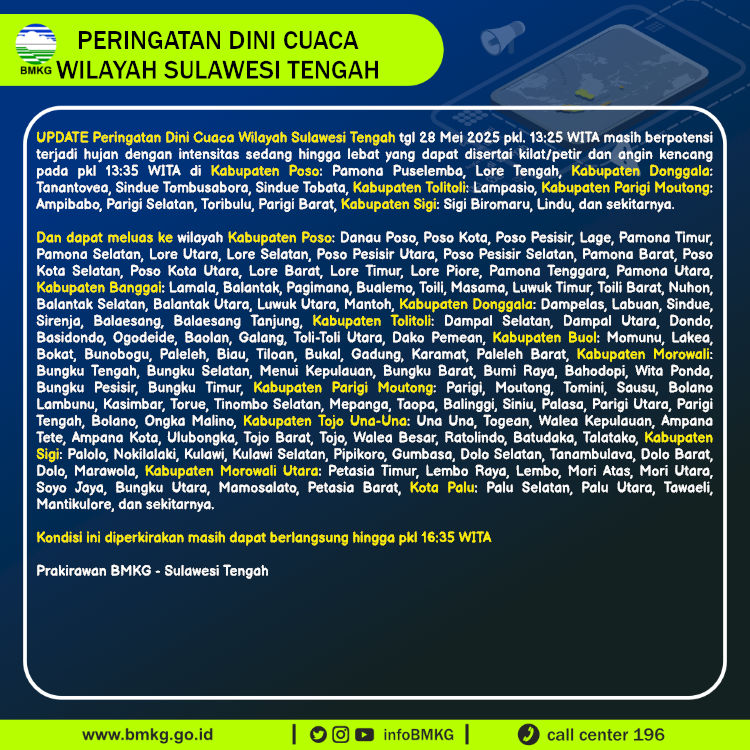 BMKG

PERINGATAN DINI CUACA
WILAYAH SULAWESI TENGAH

UPDATE Peringatan Dini Cuaca Wilayah Sulawesi Tengah tgl 28 Mei 2025 pkl. 13:25 WITA masih berpotensi terjadi hujan dengan intensitas sedang hingga lebat yang dapat disertai kilat/petir dan angin kencang pada pkl 13:35 WITA di Kabupaten Poso: Pamona Puselemba, Lore Tengah, Kabupaten Donggala: Tanantovea, Sindue Tombusabora, Sindue Tobata, Kabupaten Tolitoli: Lampasio, Kabupaten Parigi Moutong: Ampibabo, Parigi Selatan, Toribulu, Parigi Barat, Kabupaten Sigi: Sigi Biromaru, Lindu, dan sekitarnya.

Dan dapat meluas ke wilayah Kabupaten Poso: Danau Poso, Poso Kota, Poso Pesisir, Lage, Pamona Timur, Pamona Selatan, Lore Utara, Lore Selatan, Poso Pesisir Utara, Poso Pesisir Selatan, Pamona Barat, Poso Kota Selatan, Poso Kota Utara, Lore Barat, Lore Timur, Lore Piore, Pamona Tenggara, Pamona Utara, Kabupaten Banggai: Lamala, Balantak, Pagimana, Bualemo, Toili, Masama, Luwuk Timur, Toili Barat, Nuhon, Balantak Selatan, Balantak Utara, Luwuk Utara, Mantoh, Kabupaten Donggala: Dampelas, Labuan, Sindue, Sirenja, Balaesang, Balaesang Tanjung, Kabupaten Tolitoli: Dampal Selatan, Dampal Utara, Dondo, Basidondo, Ogodeide, Baolan, Galang, Toli-Toli Utara, Dako Pemean, Kabupaten Buol: Momunu, Lakea, Bokat, Bunobogu, Paleleh, Biau, Tiloan, Bukal, Gadung, Karamat, Paleleh Barat, Kabupaten Morowali: Bungku Tengah, Bungku Selatan, Menui Kepulauan, Bungku Barat, Bumi Raya, Bahodopi, Wita Ponda, Bungku Pesisir, Bungku Timur, Kabupaten Parigi Moutong: Parigi, Moutong, Tomini, Sausu, Bolano Lambunu, Kasimbar, Torue, Tinombo Selatan, Mepanga, Taopa, Balinggi, Siniu, Palasa, Parigi Utara, Parigi Tengah, Bolano, Ongka Malino, Kabupaten Tojo Una-Una: Una Una, Togean, Walea Kepulauan, Ampana Tete, Ampana Kota, Ulubongka, Tojo Barat, Tojo, Walea Besar, Ratolindo, Batudaka, Talatako, Kabupaten Sigi: Palolo, Nokilalaki, Kulawi, Kulawi Selatan, Pipikoro, Gumbasa, Dolo Selatan, Tanambulava, Dolo Barat, Dolo, Marawola, Kabupaten Morowali Utara: Petasia Timur, Lembo Raya, Lembo, Mori Atas, Mori Utara, Soyo Jaya, Bungku Utara, Mamosalato, Petasia Barat, Kota Palu: Palu Selatan, Palu Utara, Tawaeli, Mantikulore, dan sekitarnya.

Kondisi ini diperkirakan masih dapat berlangsung hingga pkl 16:35 WITA

Prakirawan BMKG - Sulawesi Tengah

www.bmkg.go.id | infoBMKG | call center 196